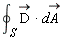 $\oint_S \vec{D} \cdot d\vec{A}$